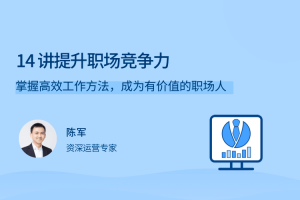 14 讲提升职场竞争力

掌握高效工作方法，成为有价值的职场人

陈军

资深运营专家